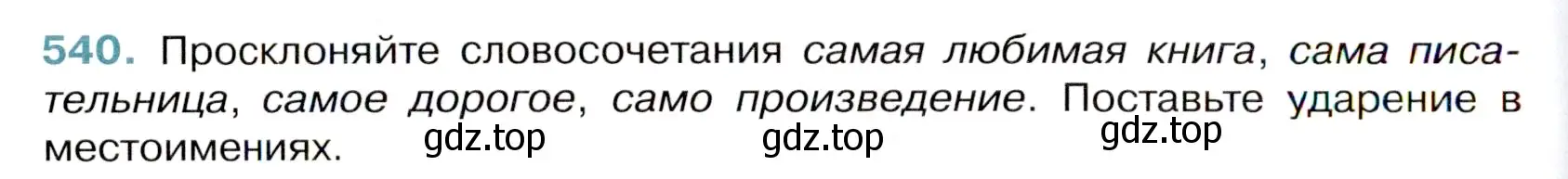 540. Просклоняйте словосочетания самая любимая книга, сама писательница, самое дорогое, само произведение. Поставьте ударение в местоимениях.

gdz.top gdz.top gdz.top